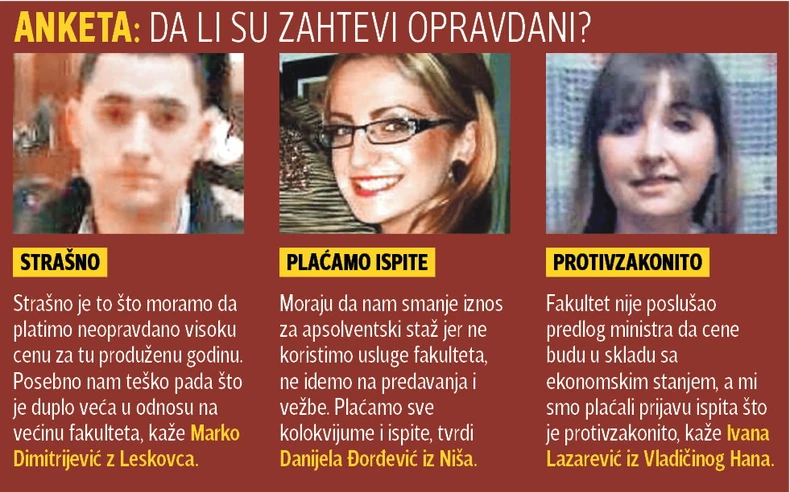 ANKETA: DA LI SU ZAHTEVI OPRAVDANI?

STRAŠNO

Strašno je to što moramo da platimo neopravdano visoku cenu za tu produženu godinu. Posebno nam teško pada što je duplo veća u odnosu na većinu fakulteta, kaže Marko Dimitrijević z Leskovca.

PLAĆAMO ISPITE

Moraju da nam smanje iznos za apsolventski staž jer ne koristimo usluge fakulteta, ne idemo na predavanja i vežbe. Plaćamo sve kolokvijume i ispite, tvrdi Danijela Đorđević iz Niša.

PROTIVZAKONITO

Fakultet nije poslušao predlog ministra da cene budu u skladu sa ekonomskim stanjem, a mi smo plaćali prijavu ispita što je protivzakonito, kaže Ivana Lazarević iz Vladičinog Hana.